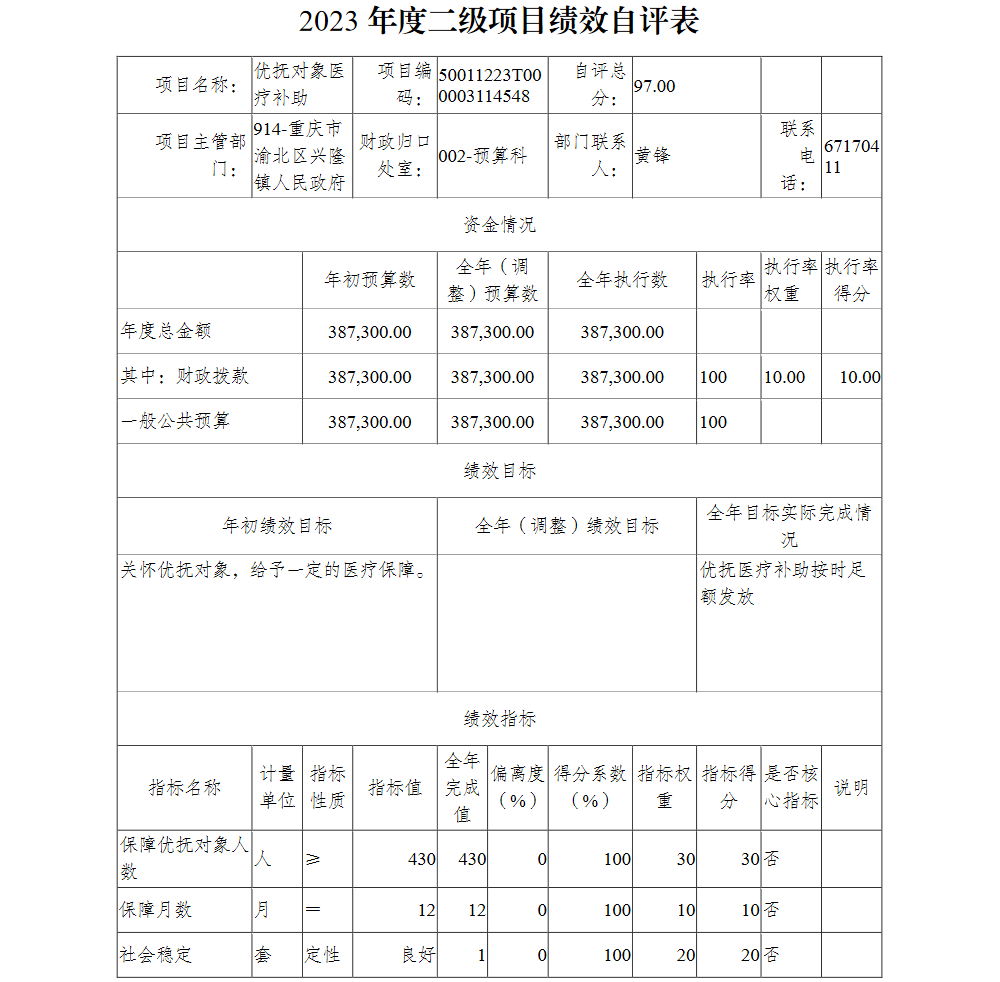 2023 年度二级项目绩效自评表

| 项目名称： | 优抚对象医疗补助 | 项目编码： | 50011223T000003114548 | 自评总分： | 97.00 | | |
|---|---|---|---|---|---|---|---|
| 项目主管部门： | 914-重庆市渝北区兴隆镇人民政府 | 财政归口处室： | 002-预算科 | 部门联系人： | 黄锋 | 联系电话： | 67170411 |

资金情况

| | 年初预算数 | 全年（调整）预算数 | 全年执行数 | 执行率 | 执行率权重 | 执行率得分 |
|---|---|---|---|---|---|---|
| 年度总金额 | 387,300.00 | 387,300.00 | 387,300.00 | | | |
| 其中：财政拨款 | 387,300.00 | 387,300.00 | 387,300.00 | 100 | 10.00 | 10.00 |
| 一般公共预算 | 387,300.00 | 387,300.00 | 387,300.00 | 100 | | |

绩效目标

| 年初绩效目标 | 全年（调整）绩效目标 | 全年目标实际完成情况 |
|---|---|---|
| 关怀优抚对象，给予一定的医疗保障。 | | 优抚医疗补助按时足额发放 |

绩效指标

| 指标名称 | 计量单位 | 指标性质 | 指标值 | 全年完成值 | 偏离度（%） | 得分系数（%） | 指标权重 | 指标得分 | 是否核心指标 | 说明 |
|---|---|---|---|---|---|---|---|---|---|---|
| 保障优抚对象人数 | 人 | ≥ | 430 | 430 | 0 | 100 | 30 | 30 | 否 | |
| 保障月数 | 月 | ＝ | 12 | 12 | 0 | 100 | 10 | 10 | 否 | |
| 社会稳定 | 套 | 定性 | 良好 | 1 | 0 | 100 | 20 | 20 | 否 | |